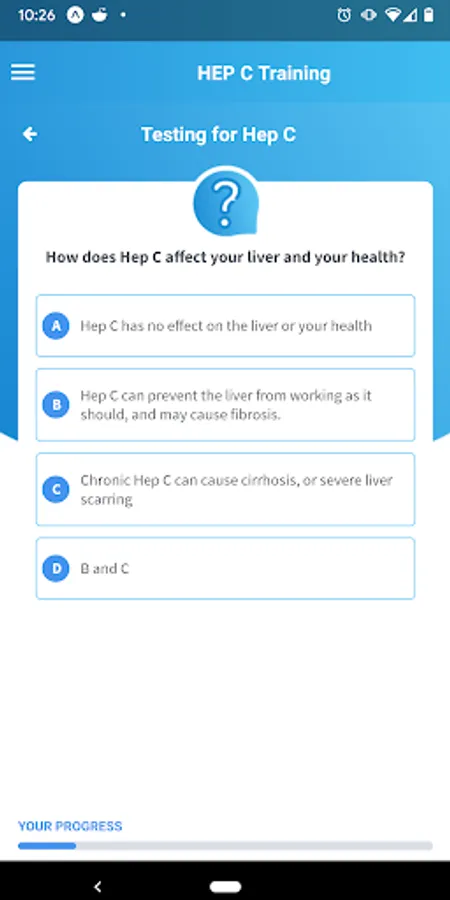 10:26

HEP C Training

Testing for Hep C

?

How does Hep C affect your liver and your health?

A Hep C has no effect on the liver or your health

B Hep C can prevent the liver from working as it should, and may cause fibrosis.

C Chronic Hep C can cause cirrhosis, or severe liver scarring

D B and C

YOUR PROGRESS